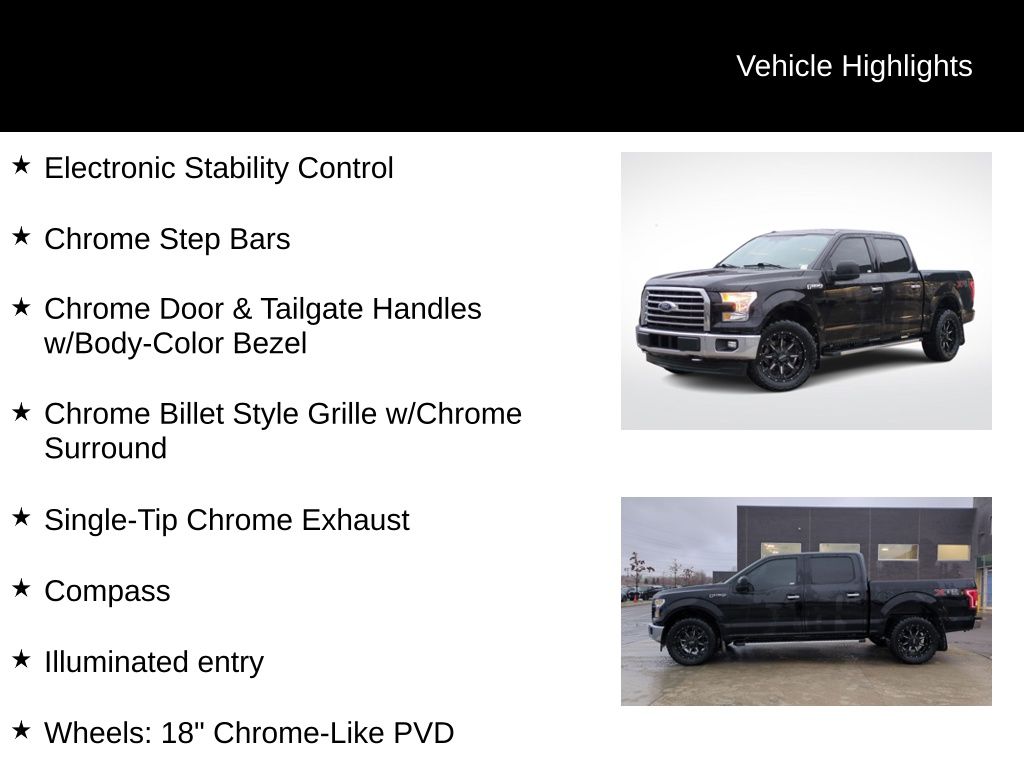 Vehicle Highlights

★ Electronic Stability Control

★ Chrome Step Bars

★ Chrome Door & Tailgate Handles w/Body-Color Bezel

★ Chrome Billet Style Grille w/Chrome Surround

★ Single-Tip Chrome Exhaust

★ Compass

★ Illuminated entry

★ Wheels: 18" Chrome-Like PVD